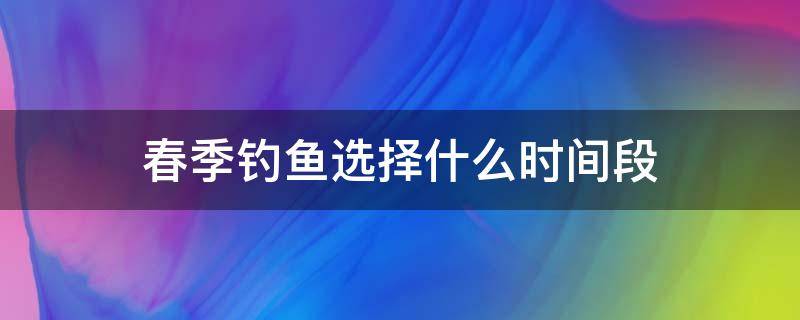 春季钓鱼选择什么时间段